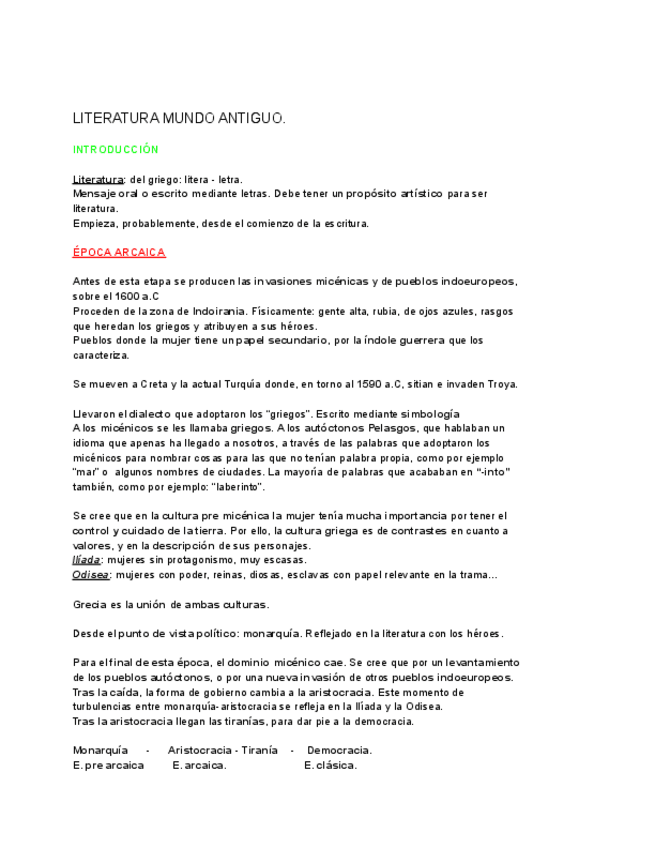 LITERATURA MUNDO ANTIGUO.

INTRODUCCIÓN

Literatura: del griego: litera - letra.
Mensaje oral o escrito mediante letras. Debe tener un propósito artístico para ser literatura.
Empieza, probablemente, desde el comienzo de la escritura.

ÉPOCA ARCAICA

Antes de esta etapa se producen las invasiones micénicas y de pueblos indoeuropeos, sobre el 1600 a.C
Proceden de la zona de Indoirania. Físicamente: gente alta, rubia, de ojos azules, rasgos que heredan los griegos y atribuyen a sus héroes.
Pueblos donde la mujer tiene un papel secundario, por la índole guerrera que los caracteriza.

Se mueven a Creta y la actual Turquía donde, en torno al 1590 a.C, sitian e invaden Troya.

Llevaron el dialecto que adoptaron los "griegos". Escrito mediante simbología
A los micénicos se les llamaba griegos. A los autóctonos Pelasgos, que hablaban un idioma que apenas ha llegado a nosotros, a través de las palabras que adoptaron los micénicos para nombrar cosas para las que no tenían palabra propia, como por ejemplo "mar" o algunos nombres de ciudades. La mayoría de palabras que acababan en "-into" también, como por ejemplo: "laberinto".

Se cree que en la cultura pre micénica la mujer tenía mucha importancia por tener el control y cuidado de la tierra. Por ello, la cultura griega es de contrastes en cuanto a valores, y en la descripción de sus personajes.
Ilíada: mujeres sin protagonismo, muy escasas.
Odisea: mujeres con poder, reinas, diosas, esclavas con papel relevante en la trama...

Grecia es la unión de ambas culturas.

Desde el punto de vista político: monarquía. Reflejado en la literatura con los héroes.

Para el final de esta época, el dominio micénico cae. Se cree que por un levantamiento de los pueblos autóctonos, o por una nueva invasión de otros pueblos indoeuropeos.
Tras la caída, la forma de gobierno cambia a la aristocracia. Este momento de turbulencias entre monarquía-aristocracia se refleja en la Ilíada y la Odisea.
Tras la aristocracia llegan las tiranías, para dar pie a la democracia.

Monarquía - Aristocracia - Tiranía - Democracia.
E. pre arcaica E. arcaica. E. clásica.